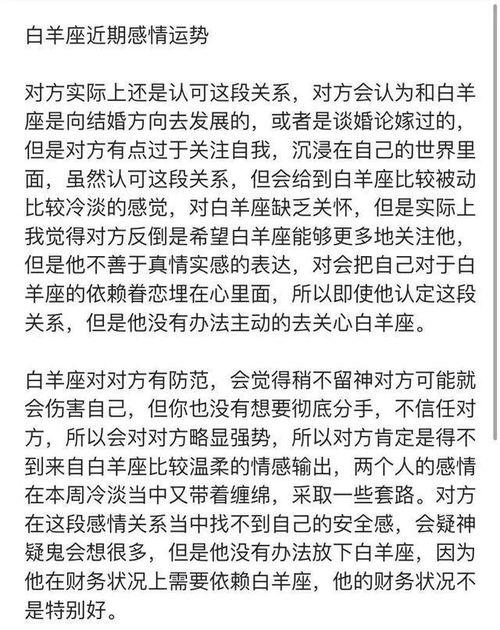 白羊座近期感情运势

对方实际上还是认可这段关系，对方会认为和白羊座是向结婚方向去发展的，或者是谈婚论嫁过的，但是对方有点过于关注自我，沉浸在自己的世界里面，虽然认可这段关系，但会给到白羊座比较被动比较冷淡的感觉，对白羊座缺乏关怀，但是实际上我觉得对方反倒是希望白羊座能够更多地关注他，但是他不善于真情实感的表达，对会把自己对于白羊座的依赖眷恋埋在心里面，所以即使他认定这段关系，但是他没有办法主动的去关心白羊座。

白羊座对对方有防范，会觉得稍不留神对方可能就会伤害自己，但你也没有想要彻底分手，不信任对方，所以会对对方略显强势，所以对方肯定是得不到来自白羊座比较温柔的情感输出，两个人的感情在本周冷淡当中又带着缠绵，采取一些套路。对方在这段感情关系当中找不到自己的安全感，会疑神疑鬼会想很多，但是他没有办法放下白羊座，因为他在财务状况上需要依赖白羊座，他的财务状况不是特别好。